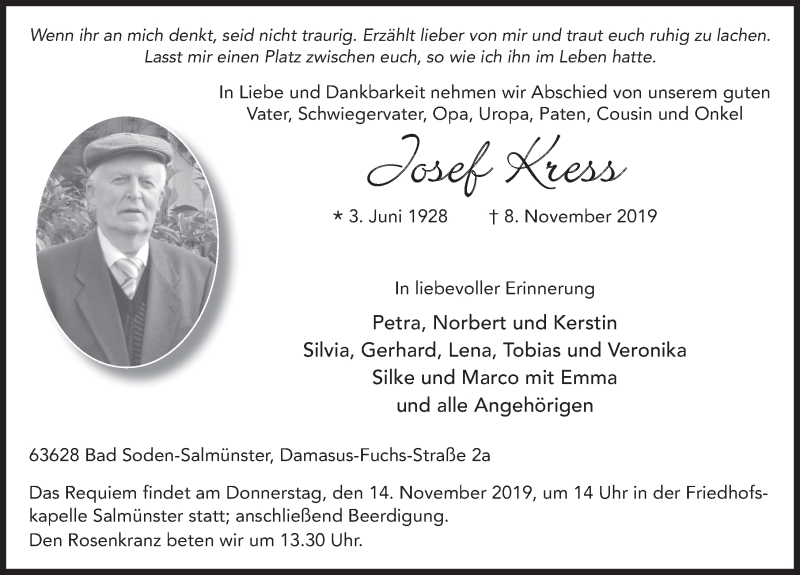 Wenn ihr an mich denkt, seid nicht traurig. Erzählt lieber von mir und traut euch ruhig zu lachen. Lasst mir einen Platz zwischen euch, so wie ich ihn im Leben hatte.

In Liebe und Dankbarkeit nehmen wir Abschied von unserem guten Vater, Schwiegervater, Opa, Uropa, Paten, Cousin und Onkel

Josef Kress

* 3. Juni 1928 † 8. November 2019

In liebevoller Erinnerung

Petra, Norbert und Kerstin
Silvia, Gerhard, Lena, Tobias und Veronika
Silke und Marco mit Emma
und alle Angehörigen

63628 Bad Soden-Salmünster, Damasus-Fuchs-Straße 2a

Das Requiem findet am Donnerstag, den 14. November 2019, um 14 Uhr in der Friedhofskapelle Salmünster statt; anschließend Beerdigung.
Den Rosenkranz beten wir um 13.30 Uhr.